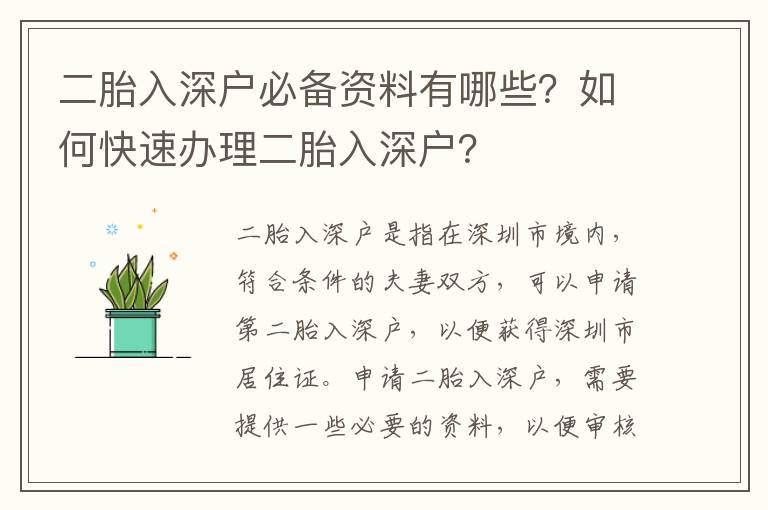 二胎入深户必备资料有哪些？如何快速办理二胎入深户？

二胎入深户是指在深圳市境内，符合条件的夫妻双方，可以申请第二胎入深户，以便获得深圳市居住证。申请二胎入深户，需要提供一些必要的资料，以便审核